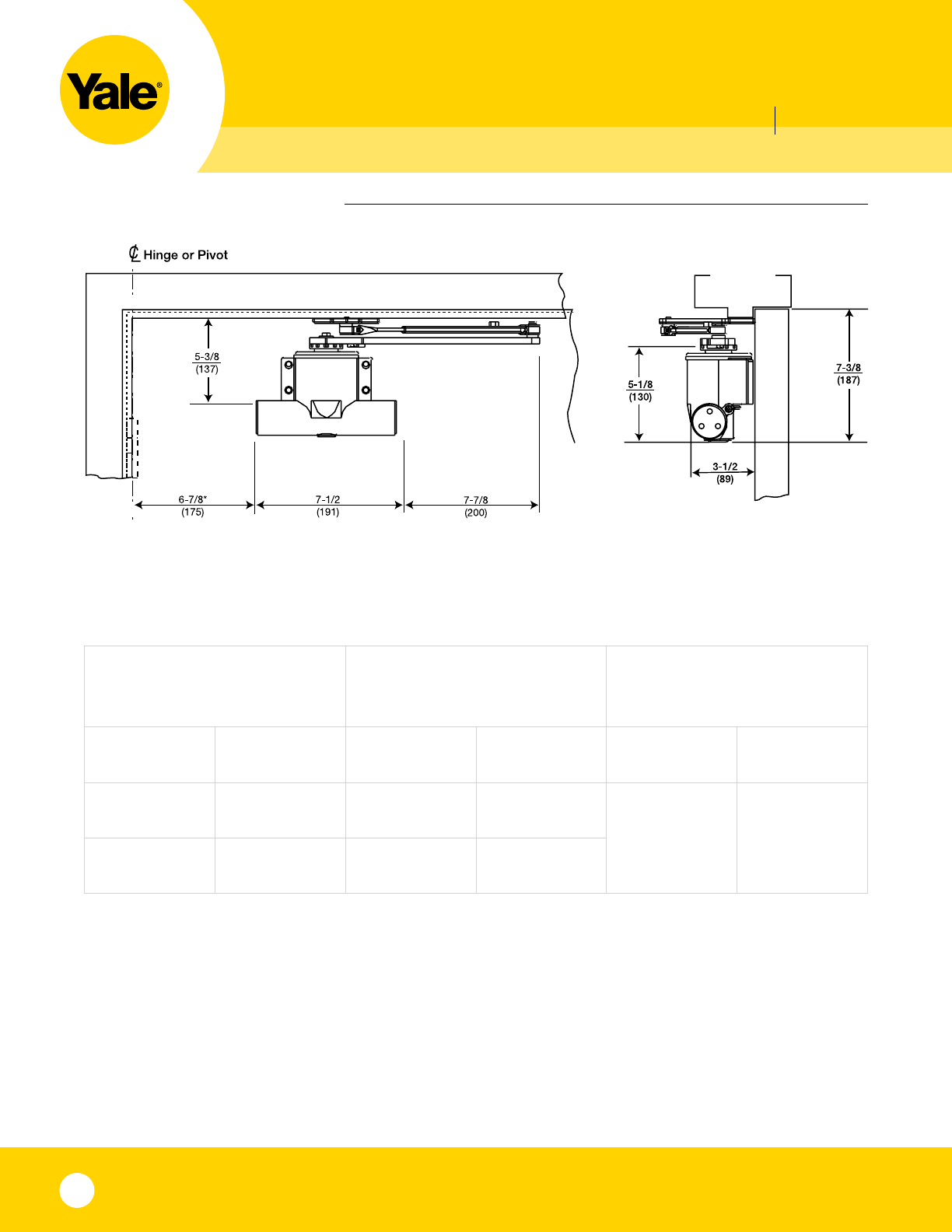 Yale®

℄ Hinge or Pivot

5-3/8
(137)

6-7/8*
(175)

7-1/2
(191)

7-7/8
(200)

5-1/8
(130)

7-3/8
(187)

3-1/2
(89)